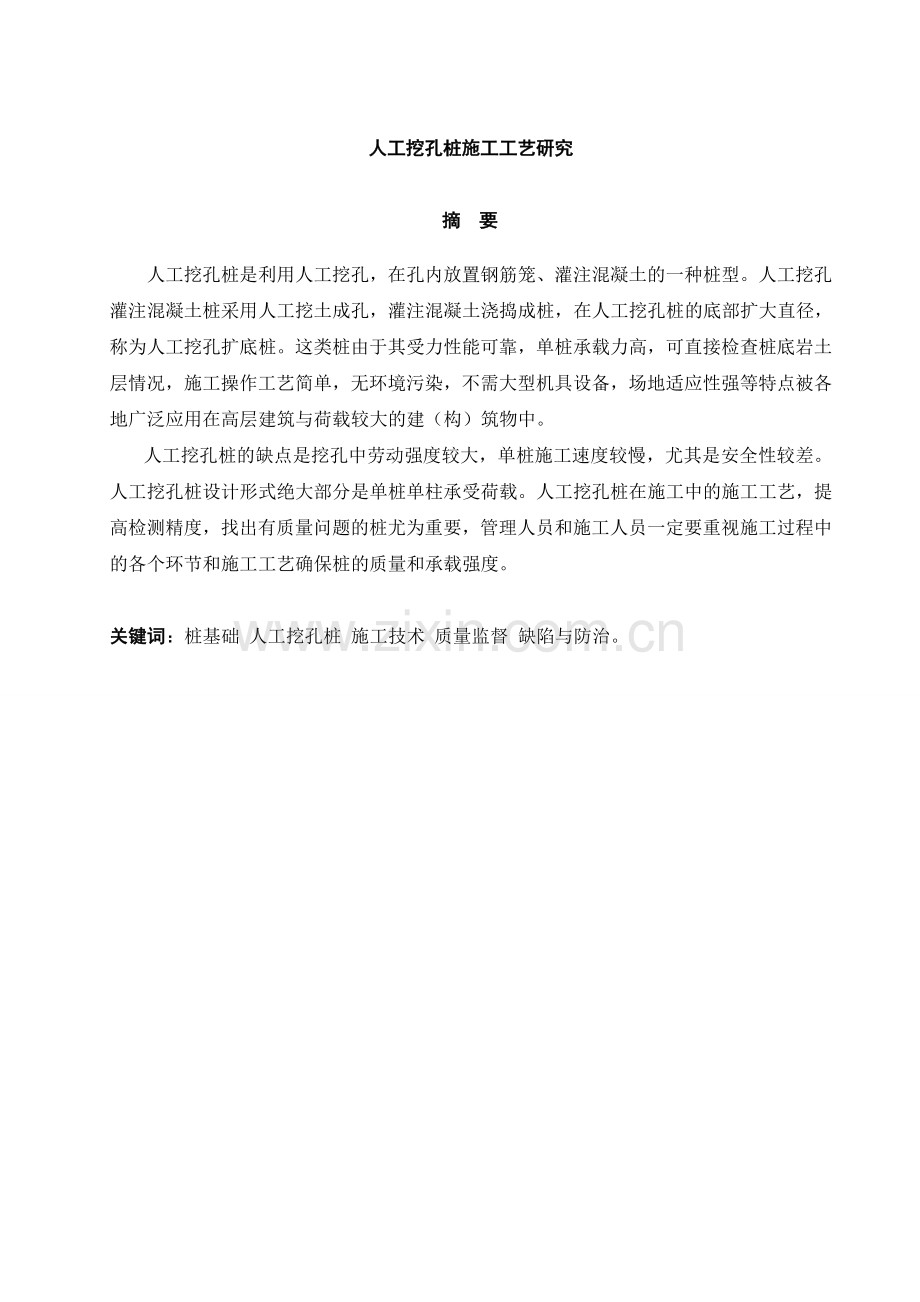 人工挖孔桩施工工艺研究

摘　要

人工挖孔桩是利用人工挖孔，在孔内放置钢筋笼、灌注混凝土的一种桩型。人工挖孔灌注混凝土桩采用人工挖土成孔，灌注混凝土浇捣成桩，在人工挖孔桩的底部扩大直径，称为人工挖孔扩底桩。这类桩由于其受力性能可靠，单桩承载力高，可直接检查桩底岩土层情况，施工操作工艺简单，无环境污染，不需大型机具设备，场地适应性强等特点被各地广泛应用在高层建筑与荷载较大的建（构）筑物中。

人工挖孔桩的缺点是挖孔中劳动强度较大，单桩施工速度较慢，尤其是安全性较差。人工挖孔桩设计形式绝大部分是单桩单柱承受荷载。人工挖孔桩在施工中的施工工艺，提高检测精度，找出有质量问题的桩尤为重要，管理人员和施工人员一定要重视施工过程中的各个环节和施工工艺确保桩的质量和承载强度。

关键词：桩基础 人工挖孔桩 施工技术 质量监督 缺陷与防治。

www.zixin.com.cn